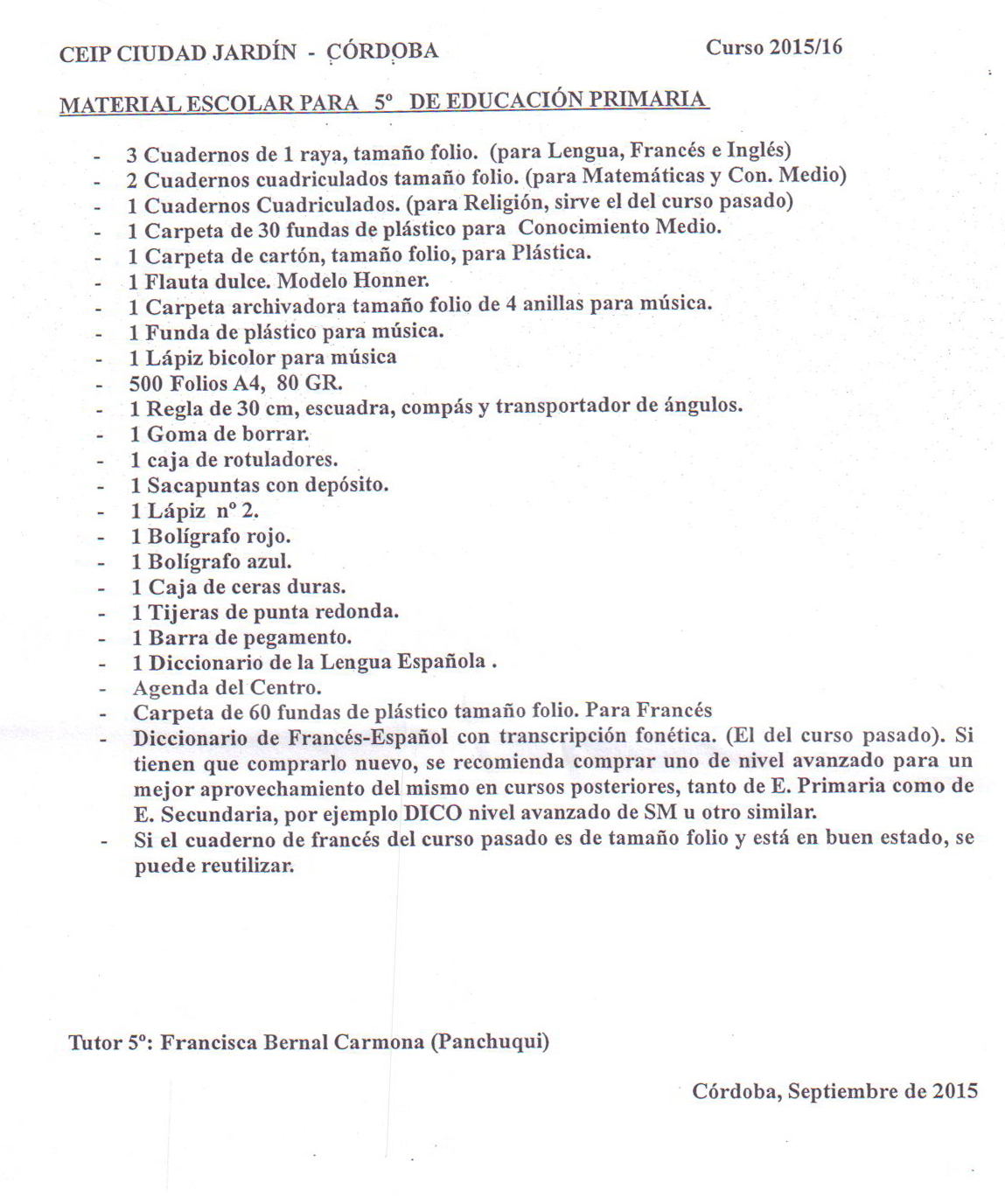 CEIP CIUDAD JARDÍN - CÓRDOBA

Curso 2015/16

MATERIAL ESCOLAR PARA 5º DE EDUCACIÓN PRIMARIA

- 3 Cuadernos de 1 raya, tamaño folio. (para Lengua, Francés e Inglés)
- 2 Cuadernos cuadriculados tamaño folio. (para Matemáticas y Con. Medio)
- 1 Cuadernos Cuadriculados. (para Religión, sirve el del curso pasado)
- 1 Carpeta de 30 fundas de plástico para Conocimiento Medio.
- 1 Carpeta de cartón, tamaño folio, para Plástica.
- 1 Flauta dulce. Modelo Honner.
- 1 Carpeta archivadora tamaño folio de 4 anillas para música.
- 1 Funda de plástico para música.
- 1 Lápiz bicolor para música
- 500 Folios A4, 80 GR.
- 1 Regla de 30 cm, escuadra, compás y transportador de ángulos.
- 1 Goma de borrar.
- 1 caja de rotuladores.
- 1 Sacapuntas con depósito.
- 1 Lápiz nº 2.
- 1 Bolígrafo rojo.
- 1 Bolígrafo azul.
- 1 Caja de ceras duras.
- 1 Tijeras de punta redonda.
- 1 Barra de pegamento.
- 1 Diccionario de la Lengua Española .
- Agenda del Centro.
- Carpeta de 60 fundas de plástico tamaño folio. Para Francés
- Diccionario de Francés-Español con transcripción fonética. (El del curso pasado). Si tienen que comprarlo nuevo, se recomienda comprar uno de nivel avanzado para un mejor aprovechamiento del mismo en cursos posteriores, tanto de E. Primaria como de E. Secundaria, por ejemplo DICO nivel avanzado de SM u otro similar.
- Si el cuaderno de francés del curso pasado es de tamaño folio y está en buen estado, se puede reutilizar.

Tutor 5º: Francisca Bernal Carmona (Panchuqui)

Córdoba, Septiembre de 2015